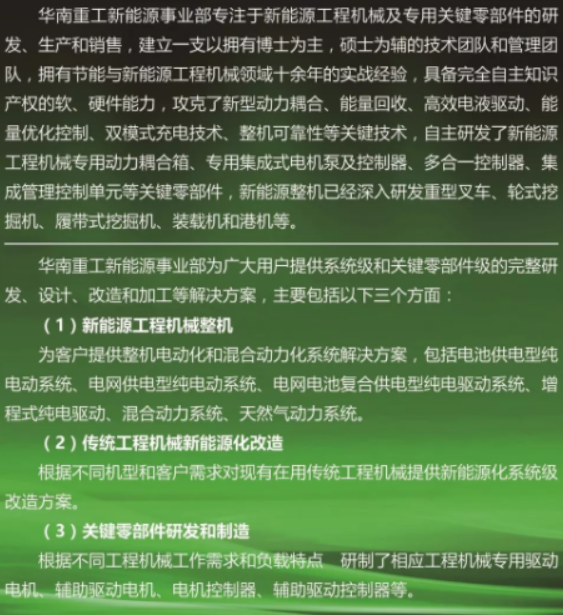 华南重工新能源事业部专注于新能源工程机械及专用关键零部件的研发、生产和销售，建立一支以拥有博士为主，硕士为辅的技术团队和管理团队，拥有节能与新能源工程机械领域十余年的实战经验，具备完全自主知识产权的软、硬件能力，攻克了新型动力耦合、能量回收、高效电液驱动、能量优化控制、双模式充电技术、整机可靠性等关键技术，自主研发了新能源工程机械专用动力耦合箱、专用集成式电机泵及控制器、多合一控制器、集成管理控制单元等关键零部件，新能源整机已经深入研发重型叉车、轮式挖掘机、履带式挖掘机、装载机和港机等。

华南重工新能源事业部为广大用户提供系统级和关键零部件级的完整研发、设计、改造和加工等解决方案，主要包括以下三个方面：

（1）新能源工程机械整机

为客户提供整机电动化和混合动力化系统解决方案，包括电池供电型纯电动系统、电网供电型纯电动系统、电网电池复合供电型纯电驱动系统、增程式纯电驱动、混合动力系统、天然气动力系统。

（2）传统工程机械新能源化改造

根据不同机型和客户需求对现有在用传统工程机械提供新能源化系统级改造方案。

（3）关键零部件研发和制造

根据不同工程机械工作需求和负载特点 研制了相应工程机械专用驱动电机、辅助驱动电机、电机控制器、辅助驱动控制器等。